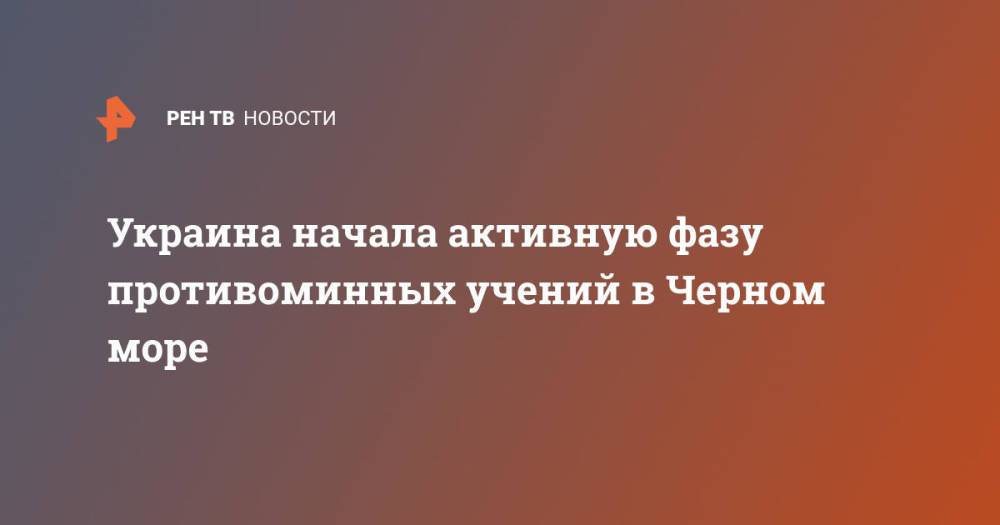 РЕН ТВ НОВОСТИ

Украина начала активную фазу противоминных учений в Черном море